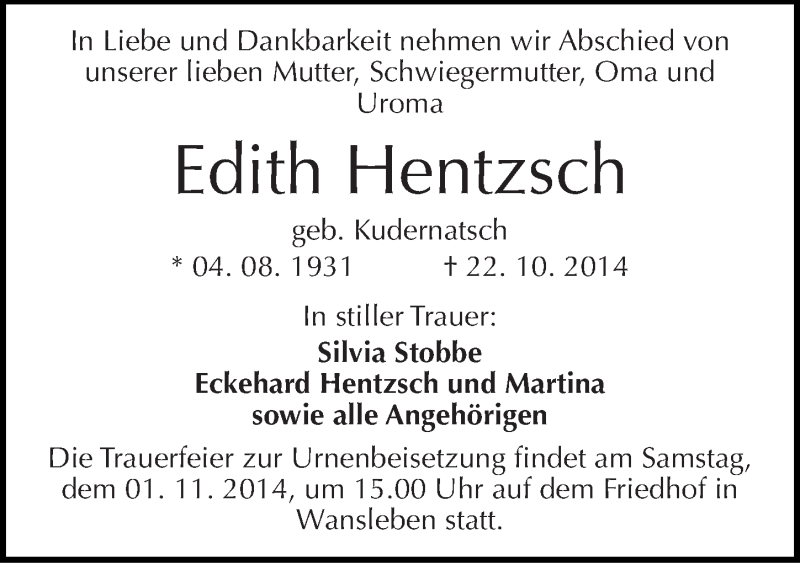 In Liebe und Dankbarkeit nehmen wir Abschied von unserer lieben Mutter, Schwiegermutter, Oma und Uroma

Edith Hentzsch

geb. Kudernatsch
* 04. 08. 1931 † 22. 10. 2014

In stiller Trauer:
Silvia Stobbe
Eckehard Hentzsch und Martina
sowie alle Angehörigen

Die Trauerfeier zur Urnenbeisetzung findet am Samstag, dem 01. 11. 2014, um 15.00 Uhr auf dem Friedhof in Wansleben statt.